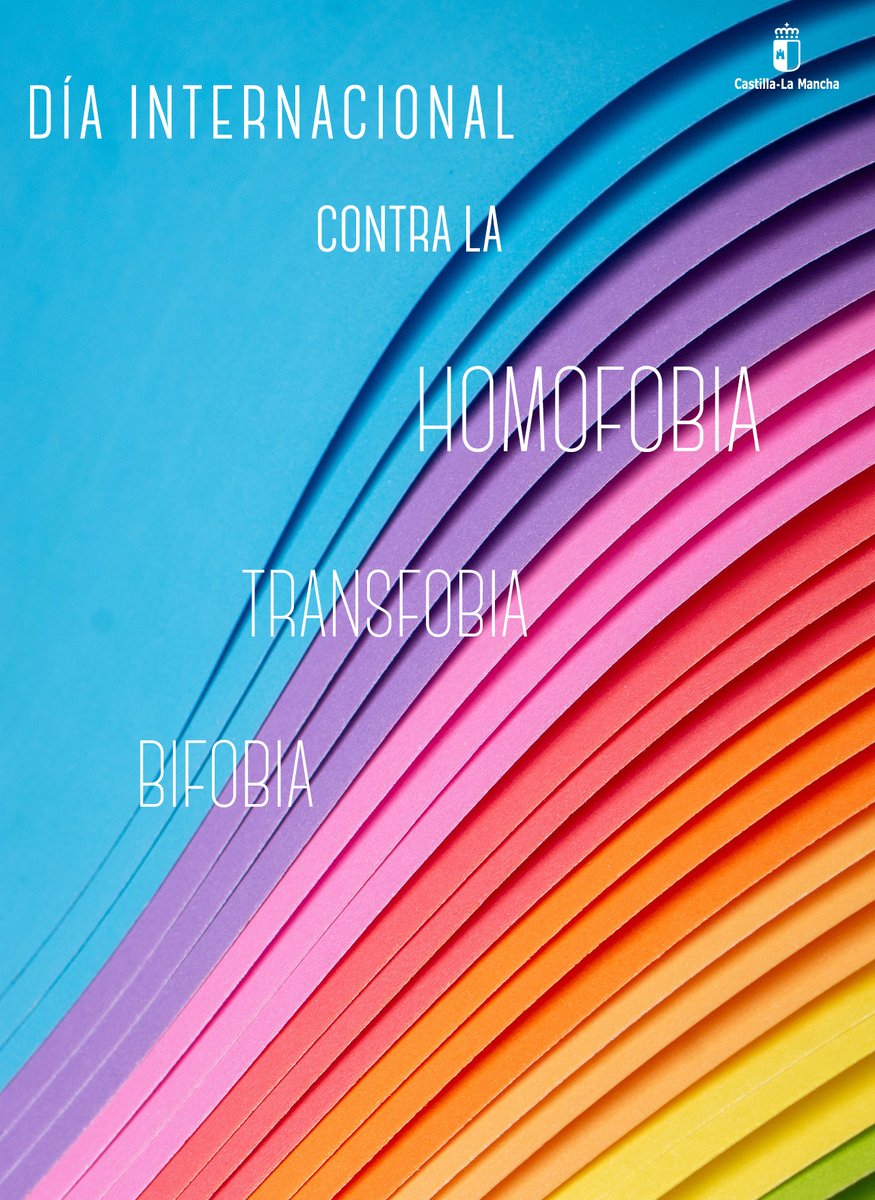 Castilla-La Mancha

DÍA INTERNACIONAL

CONTRA LA

HOMOFOBIA

TRANSFOBIA

BIFOBIA